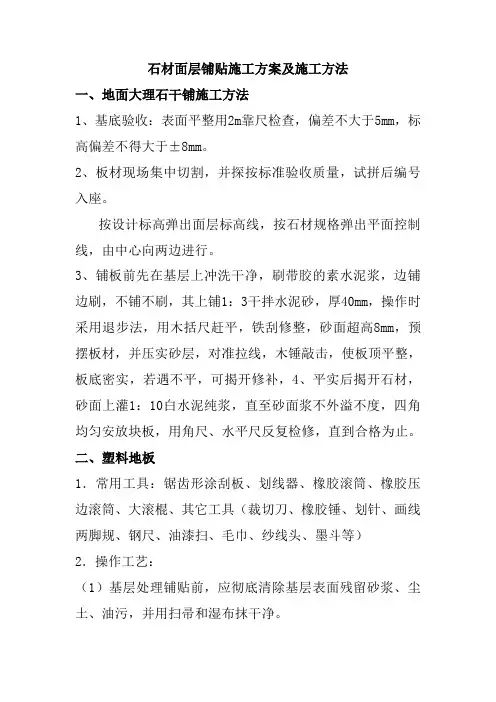 石材面层铺贴施工方案及施工方法

一、地面大理石干铺施工方法

1、基底验收：表面平整用2m靠尺检查，偏差不大于5mm，标高偏差不得大于±8mm。

2、板材现场集中切割，并探按标准验收质量，试拼后编号入座。

按设计标高弹出面层标高线，按石材规格弹出平面控制线，由中心向两边进行。

3、铺板前先在基层上冲洗干净，刷带胶的素水泥浆，边铺边刷，不铺不刷，其上铺1：3干拌水泥砂，厚40mm，操作时采用退步法，用木括尺赶平，铁刮修整，砂面超高8mm，预摆板材，并压实砂层，对准拉线，木锤敲击，使板顶平整，板底密实，若遇不平，可揭开修补，4、平实后揭开石材，砂面上灌1：10白水泥纯浆，直至砂面浆不外溢不度，四角均匀安放块板，用角尺、水平尺反复检修，直到合格为止。

二、塑料地板

1．常用工具：锯齿形涂刮板、划线器、橡胶滚筒、橡胶压边滚筒、大滚棍、其它工具（裁切刀、橡胶锤、划针、画线两脚规、钢尺、油漆扫、毛巾、纱线头、墨斗等）

2．操作工艺：

（1）基层处理铺贴前，应彻底清除基层表面残留砂浆、尘土、油污，并用扫帚和湿布抹干净。